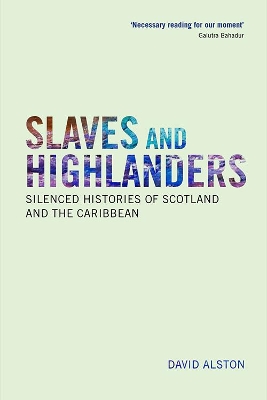 'Necessary reading for our moment'
Gaiutra Bahadur

SLAVES AND HIGHLANDERS

SILENCED HISTORIES OF SCOTLAND AND THE CARIBBEAN

DAVID ALSTON